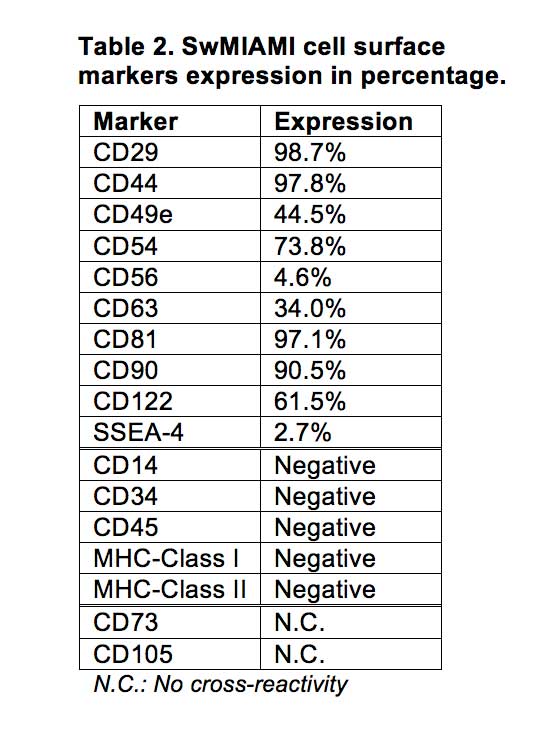 Table 2. SwMIAMI cell surface markers expression in percentage.

| Marker | Expression |
|---|---|
| CD29 | 98.7% |
| CD44 | 97.8% |
| CD49e | 44.5% |
| CD54 | 73.8% |
| CD56 | 4.6% |
| CD63 | 34.0% |
| CD81 | 97.1% |
| CD90 | 90.5% |
| CD122 | 61.5% |
| SSEA-4 | 2.7% |
| CD14 | Negative |
| CD34 | Negative |
| CD45 | Negative |
| MHC-Class I | Negative |
| MHC-Class II | Negative |
| CD73 | N.C. |
| CD105 | N.C. |

N.C.: No cross-reactivity